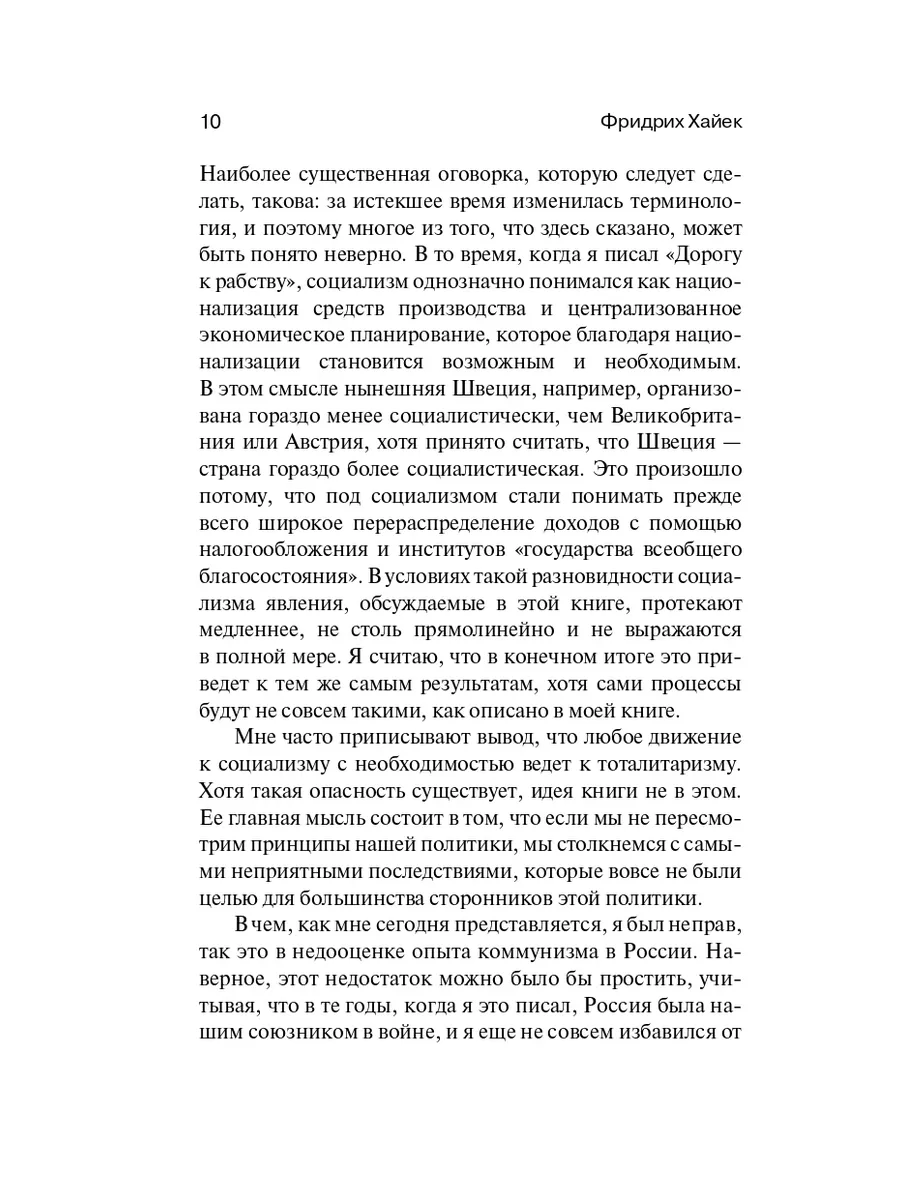 10 Фридрих Хайек

Наиболее существенная оговорка, которую следует сделать, такова: за истекшее время изменилась терминология, и поэтому многое из того, что здесь сказано, может быть понято неверно. В то время, когда я писал «Дорогу к рабству», социализм однозначно понимался как национализация средств производства и централизованное экономическое планирование, которое благодаря национализации становится возможным и необходимым. В этом смысле нынешняя Швеция, например, организована гораздо менее социалистически, чем Великобритания или Австрия, хотя принято считать, что Швеция — страна гораздо более социалистическая. Это произошло потому, что под социализмом стали понимать прежде всего широкое перераспределение доходов с помощью налогообложения и институтов «государства всеобщего благосостояния». В условиях такой разновидности социализма явления, обсуждаемые в этой книге, протекают медленнее, не столь прямолинейно и не выражаются в полной мере. Я считаю, что в конечном итоге это приведет к тем же самым результатам, хотя сами процессы будут не совсем такими, как описано в моей книге.

Мне часто приписывают вывод, что любое движение к социализму с необходимостью ведет к тоталитаризму. Хотя такая опасность существует, идея книги не в этом. Ее главная мысль состоит в том, что если мы не пересмотрим принципы нашей политики, мы столкнемся с самыми неприятными последствиями, которые вовсе не были целью для большинства сторонников этой политики.

В чем, как мне сегодня представляется, я был неправ, так это в недооценке опыта коммунизма в России. Наверное, этот недостаток можно было бы простить, учитывая, что в те годы, когда я это писал, Россия была нашим союзником в войне, и я еще не совсем избавился от